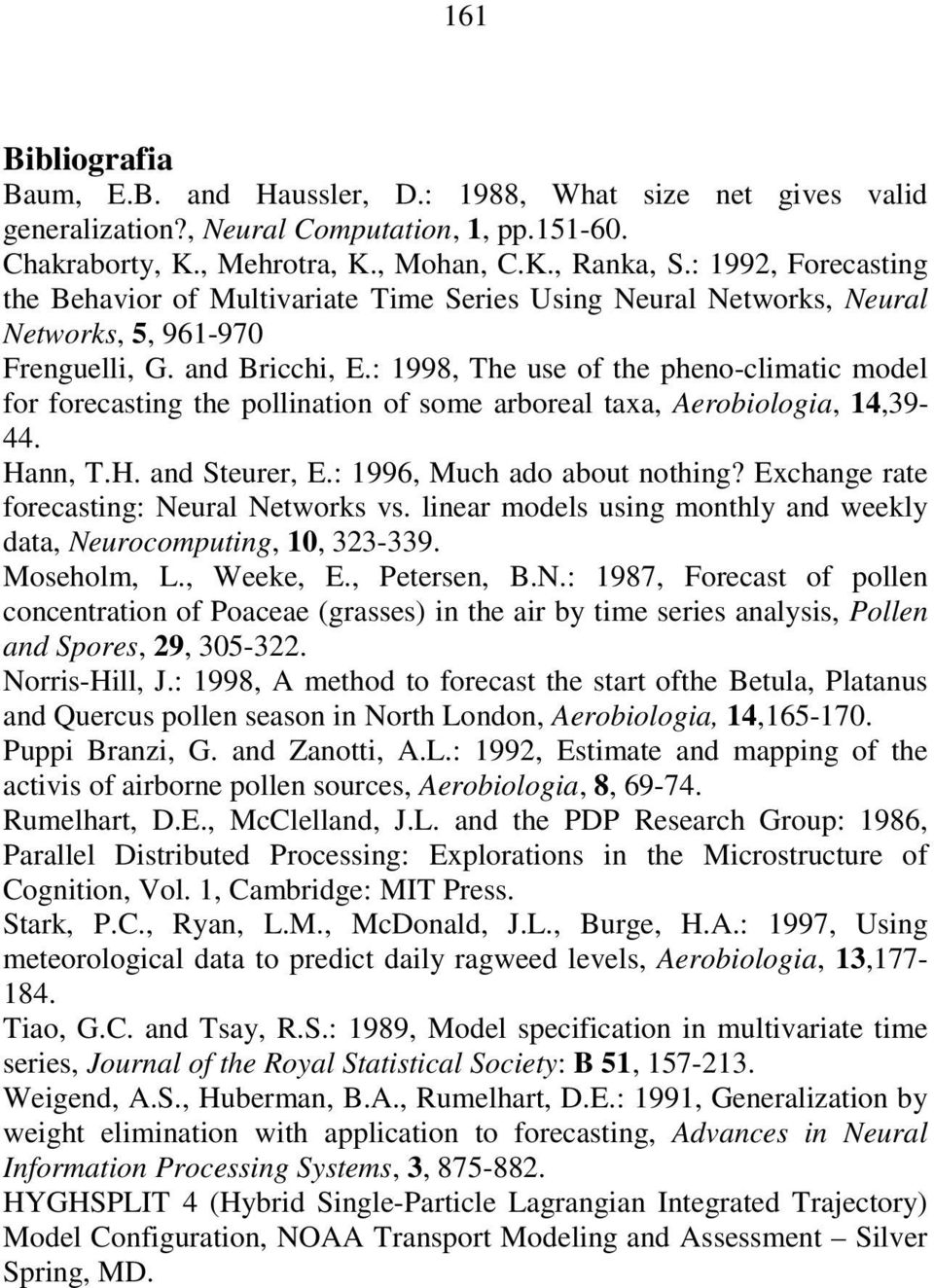 161

Bibliografia

Baum, E.B. and Haussler, D.: 1988, What size net gives valid generalization?, Neural Computation, 1, pp.151-60.

Chakraborty, K., Mehrotra, K., Mohan, C.K., Ranka, S.: 1992, Forecasting the Behavior of Multivariate Time Series Using Neural Networks, Neural Networks, 5, 961-970

Frenguelli, G. and Bricchi, E.: 1998, The use of the pheno-climatic model for forecasting the pollination of some arboreal taxa, Aerobiologia, 14,39-44.

Hann, T.H. and Steurer, E.: 1996, Much ado about nothing? Exchange rate forecasting: Neural Networks vs. linear models using monthly and weekly data, Neurocomputing, 10, 323-339.

Moseholm, L., Weeke, E., Petersen, B.N.: 1987, Forecast of pollen concentration of Poaceae (grasses) in the air by time series analysis, Pollen and Spores, 29, 305-322.

Norris-Hill, J.: 1998, A method to forecast the start ofthe Betula, Platanus and Quercus pollen season in North London, Aerobiologia, 14,165-170.

Puppi Branzi, G. and Zanotti, A.L.: 1992, Estimate and mapping of the activis of airborne pollen sources, Aerobiologia, 8, 69-74.

Rumelhart, D.E., McClelland, J.L. and the PDP Research Group: 1986, Parallel Distributed Processing: Explorations in the Microstructure of Cognition, Vol. 1, Cambridge: MIT Press.

Stark, P.C., Ryan, L.M., McDonald, J.L., Burge, H.A.: 1997, Using meteorological data to predict daily ragweed levels, Aerobiologia, 13,177-184.

Tiao, G.C. and Tsay, R.S.: 1989, Model specification in multivariate time series, Journal of the Royal Statistical Society: B 51, 157-213.

Weigend, A.S., Huberman, B.A., Rumelhart, D.E.: 1991, Generalization by weight elimination with application to forecasting, Advances in Neural Information Processing Systems, 3, 875-882.

HYGHSPLIT 4 (Hybrid Single-Particle Lagrangian Integrated Trajectory) Model Configuration, NOAA Transport Modeling and Assessment – Silver Spring, MD.